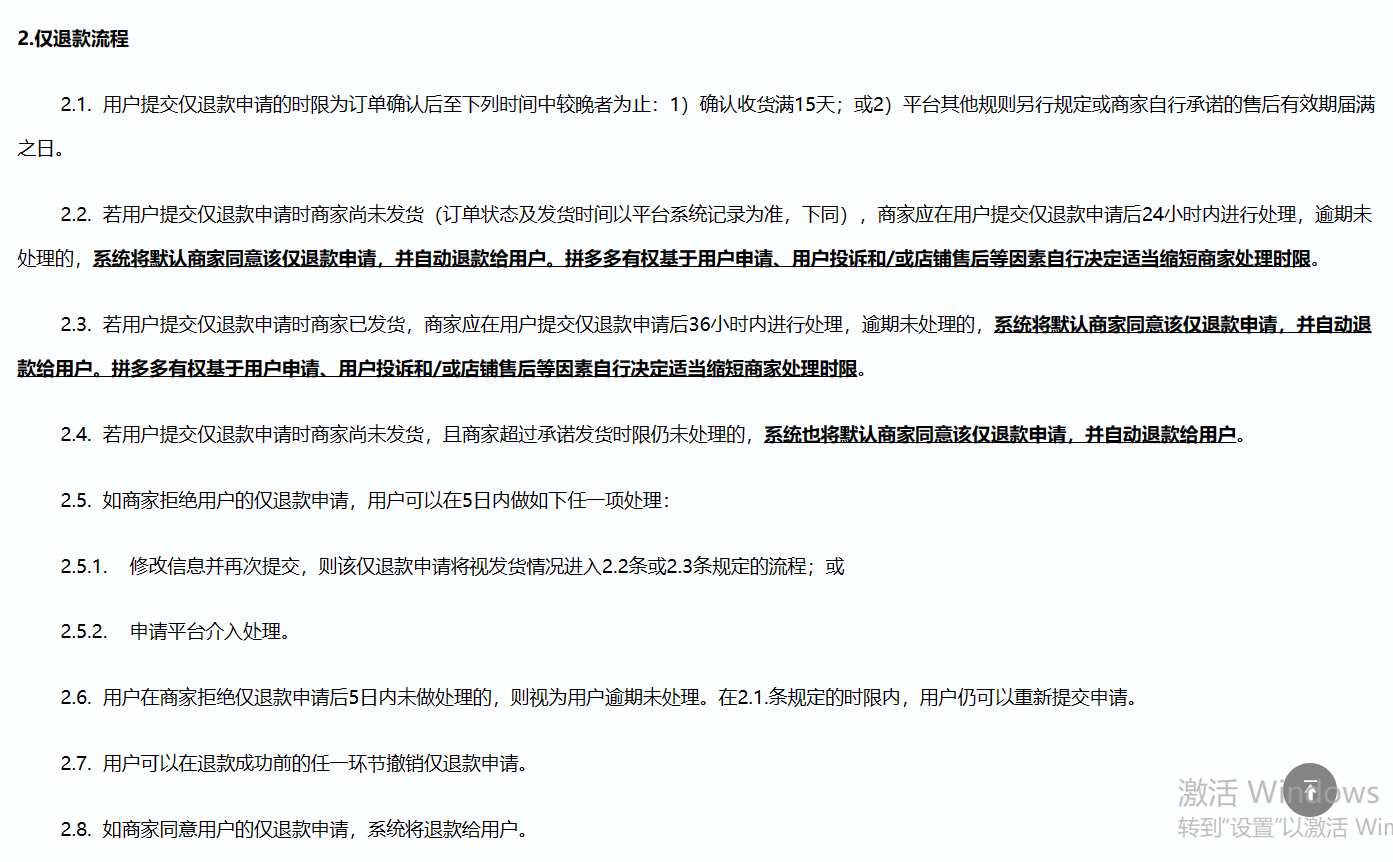 2.仅退款流程

2.1. 用户提交仅退款申请的时限为订单确认后至下列时间中较晚者为止：1）确认收货满15天；或2）平台其他规则另行规定或商家自行承诺的售后有效期届满之日。

2.2. 若用户提交仅退款申请时商家尚未发货（订单状态及发货时间以平台系统记录为准，下同），商家应在用户提交仅退款申请后24小时内进行处理，逾期未处理的，系统将默认商家同意该仅退款申请，并自动退款给用户。拼多多有权基于用户申请、用户投诉和/或店铺售后等因素自行决定适当缩短商家处理时限。

2.3. 若用户提交仅退款申请时商家已发货，商家应在用户提交仅退款申请后36小时内进行处理，逾期未处理的，系统将默认商家同意该仅退款申请，并自动退款给用户。拼多多有权基于用户申请、用户投诉和/或店铺售后等因素自行决定适当缩短商家处理时限。

2.4. 若用户提交仅退款申请时商家尚未发货，且商家超过承诺发货时限仍未处理的，系统也将默认商家同意该仅退款申请，并自动退款给用户。

2.5. 如商家拒绝用户的仅退款申请，用户可以在5日内做如下任一项处理：

2.5.1. 修改信息并再次提交，则该仅退款申请将视发货情况进入2.2条或2.3条规定的流程；或

2.5.2. 申请平台介入处理。

2.6. 用户在商家拒绝仅退款申请后5日内未做处理的，则视为用户逾期未处理。在2.1.条规定的时限内，用户仍可以重新提交申请。

2.7. 用户可以在退款成功前的任一环节撤销仅退款申请。

2.8. 如商家同意用户的仅退款申请，系统将退款给用户。

激活 Windows
转到"设置"以激活 Win